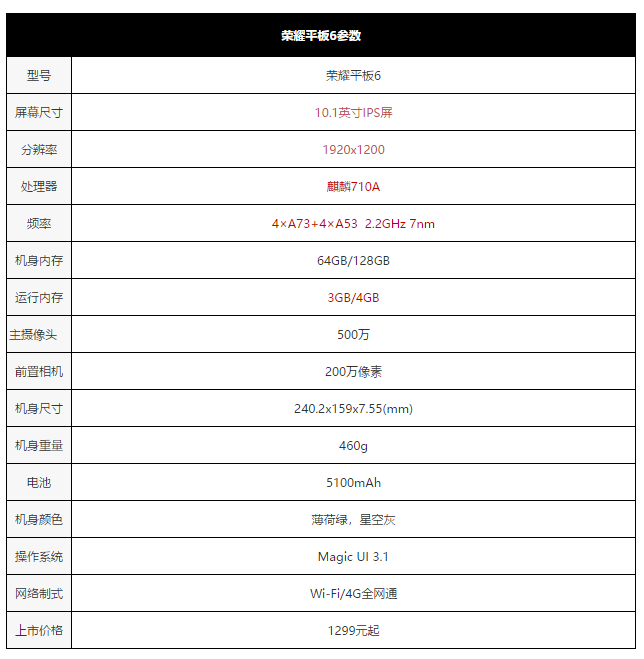 | 荣耀平板6参数 | |
|---|---|
| 型号 | 荣耀平板6 |
| 屏幕尺寸 | 10.1英寸IPS屏 |
| 分辨率 | 1920x1200 |
| 处理器 | 麒麟710A |
| 频率 | 4×A73+4×A53 2.2GHz 7nm |
| 机身内存 | 64GB/128GB |
| 运行内存 | 3GB/4GB |
| 主摄像头 | 500万 |
| 前置相机 | 200万像素 |
| 机身尺寸 | 240.2x159x7.55(mm) |
| 机身重量 | 460g |
| 电池 | 5100mAh |
| 机身颜色 | 薄荷绿，星空灰 |
| 操作系统 | Magic UI 3.1 |
| 网络制式 | Wi-Fi/4G全网通 |
| 上市价格 | 1299元起 |